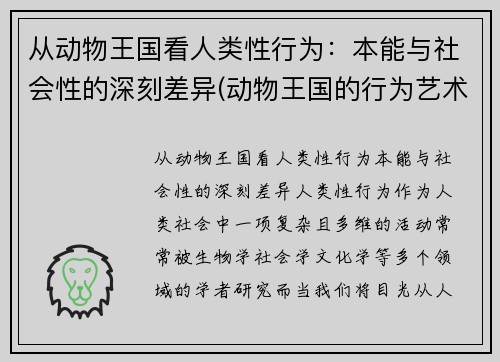 从动物王国看人类性行为：本能与社会性的深刻差异(动物王国的行为艺术

从动物王国看人类性行为本能与社会性的深刻差异人类性行为作为人类社会中一项复杂且多维的活动常常被生物学社会学文化学等多个领域的学者研究而当我们将目光从人